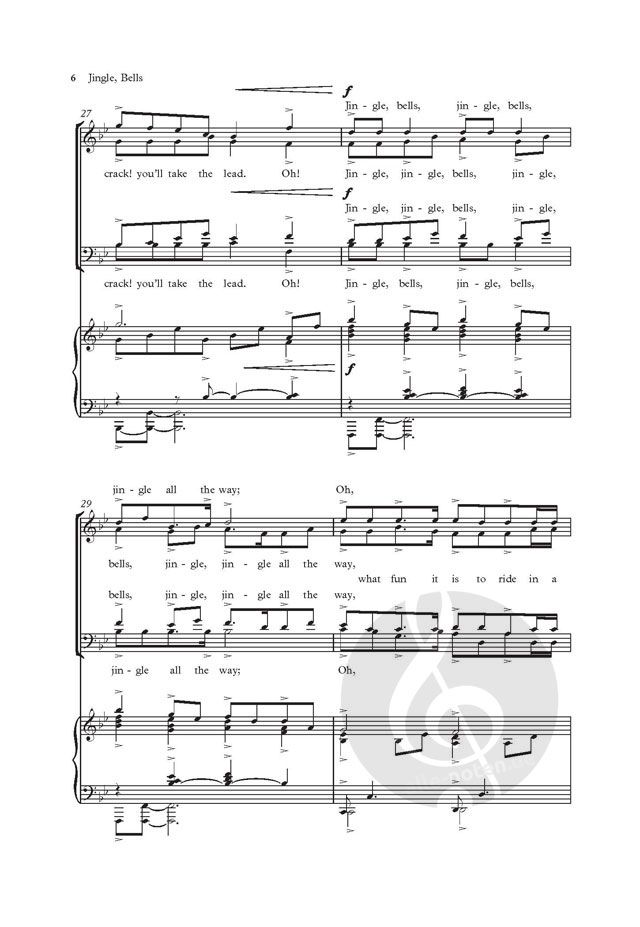 6 Jingle, Bells

27

f

Jin - gle, bells, jin - gle, bells,

crack! you'll take the lead. Oh! Jin - gle, jin - gle, bells, jin - gle,

f

Jin - gle, jin - gle, bells, jin - gle,

crack! you'll take the lead. Oh! Jin - gle, bells, jin - gle, bells,

f

29

jin - gle all the way; Oh,

bells, jin - gle, jin - gle all the way,

what fun it is to ride in a

bells, jin - gle, jin - gle all the way,

jin - gle all the way; Oh,